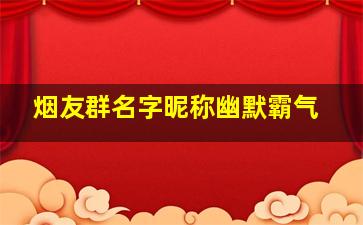 烟友群名字昵称幽默霸气